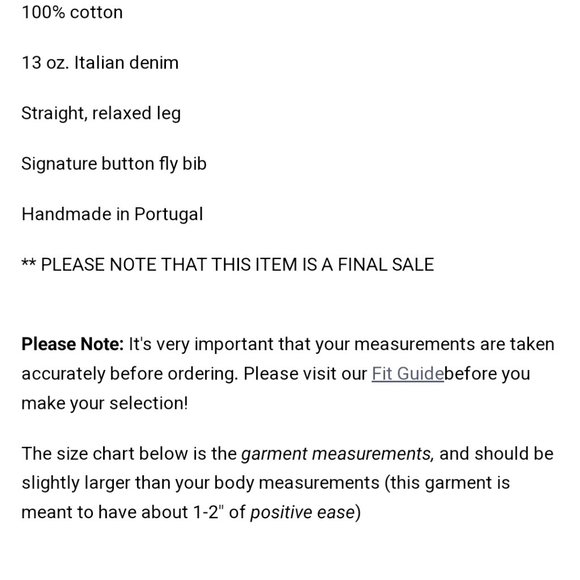 100% cotton

13 oz. Italian denim

Straight, relaxed leg

Signature button fly bib

Handmade in Portugal

** PLEASE NOTE THAT THIS ITEM IS A FINAL SALE

Please Note: It's very important that your measurements are taken accurately before ordering. Please visit our Fit Guidebefore you make your selection!

The size chart below is the garment measurements, and should be slightly larger than your body measurements (this garment is meant to have about 1-2" of positive ease)